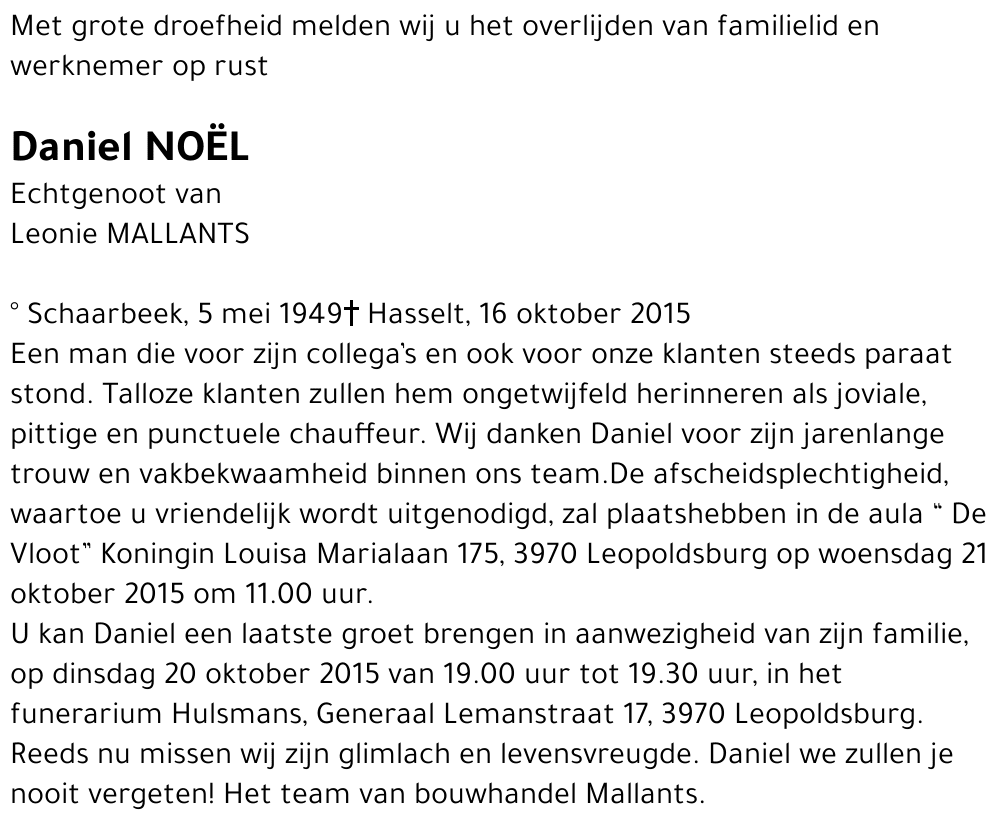 Met grote droefheid melden wij u het overlijden van familielid en werknemer op rust

Daniel NOËL
Echtgenoot van
Leonie MALLANTS

° Schaarbeek, 5 mei 1949† Hasselt, 16 oktober 2015
Een man die voor zijn collega's en ook voor onze klanten steeds paraat stond. Talloze klanten zullen hem ongetwijfeld herinneren als joviale, pittige en punctuele chauffeur. Wij danken Daniel voor zijn jarenlange trouw en vakbekwaamheid binnen ons team.De afscheidsplechtigheid, waartoe u vriendelijk wordt uitgenodigd, zal plaatshebben in de aula " De Vloot" Koningin Louisa Marialaan 175, 3970 Leopoldsburg op woensdag 21 oktober 2015 om 11.00 uur.
U kan Daniel een laatste groet brengen in aanwezigheid van zijn familie, op dinsdag 20 oktober 2015 van 19.00 uur tot 19.30 uur, in het funerarium Hulsmans, Generaal Lemanstraat 17, 3970 Leopoldsburg.
Reeds nu missen wij zijn glimlach en levensvreugde. Daniel we zullen je nooit vergeten! Het team van bouwhandel Mallants.